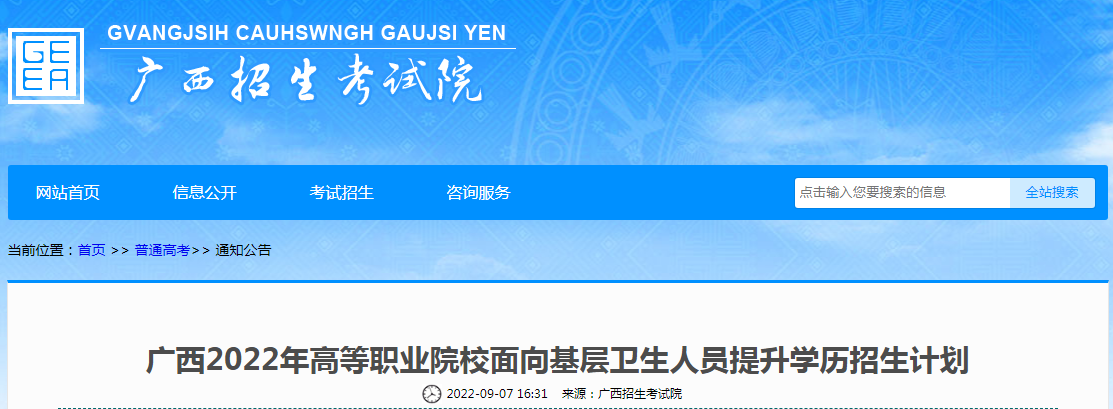 GEEA

GVANGJSIH CAUHSWNGH GAUJSI YEN

广西招生考试院

网站首页 信息公开 考试招生 咨询服务

点击输入您要搜索的信息 全站搜索

当前位置：首页 >> 普通高考>> 通知公告

广西2022年高等职业院校面向基层卫生人员提升学历招生计划

2022-09-07 16:31 来源：广西招生考试院